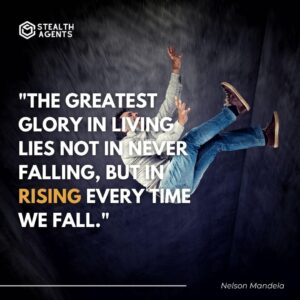 STEALTH AGENTS

"THE GREATEST GLORY IN LIVING LIES NOT IN NEVER FALLING, BUT IN RISING EVERY TIME WE FALL."

Nelson Mandela